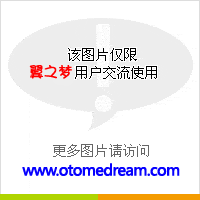 该图片仅限
翼之梦 用户交流使用

更多图片请访问
www.otomedream.com